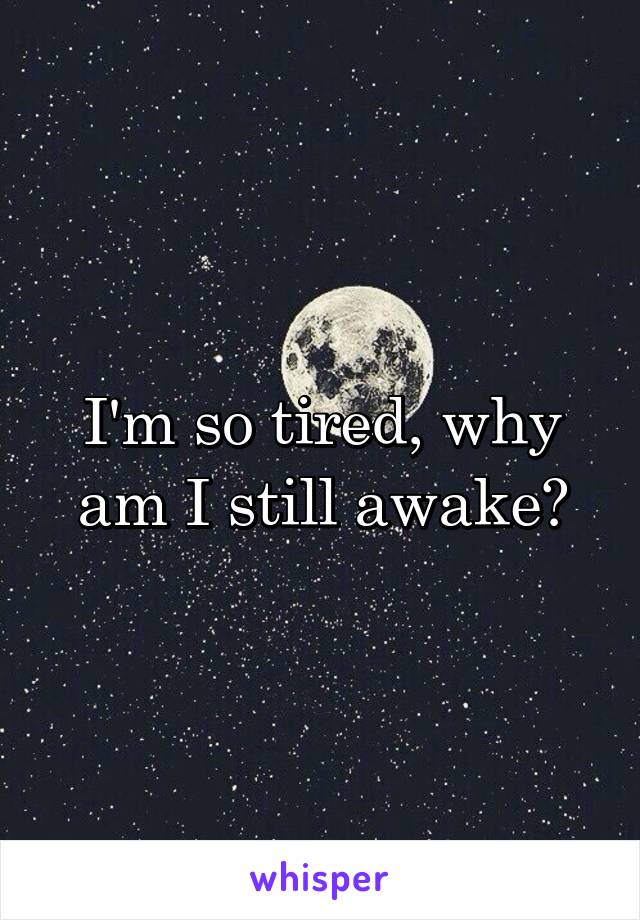 I'm so tired, why am I still awake?

whisper